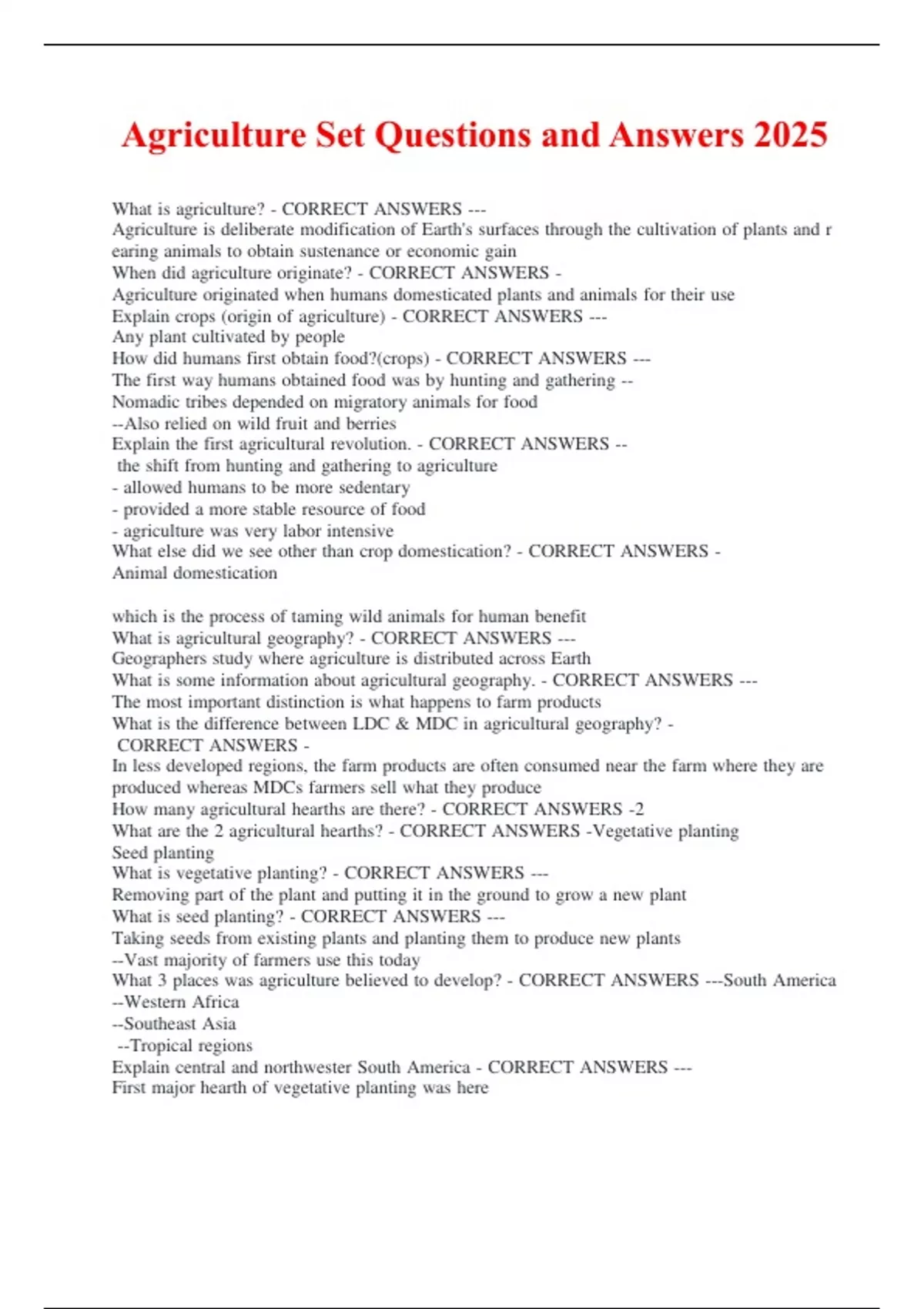 Agriculture Set Questions and Answers 2025

What is agriculture? - CORRECT ANSWERS ---
Agriculture is deliberate modification of Earth's surfaces through the cultivation of plants and r earing animals to obtain sustenance or economic gain
When did agriculture originate? - CORRECT ANSWERS -
Agriculture originated when humans domesticated plants and animals for their use
Explain crops (origin of agriculture) - CORRECT ANSWERS ---
Any plant cultivated by people
How did humans first obtain food?(crops) - CORRECT ANSWERS ---
The first way humans obtained food was by hunting and gathering --
Nomadic tribes depended on migratory animals for food
--Also relied on wild fruit and berries
Explain the first agricultural revolution. - CORRECT ANSWERS --
the shift from hunting and gathering to agriculture
- allowed humans to be more sedentary
- provided a more stable resource of food
- agriculture was very labor intensive
What else did we see other than crop domestication? - CORRECT ANSWERS -
Animal domestication

which is the process of taming wild animals for human benefit
What is agricultural geography? - CORRECT ANSWERS ---
Geographers study where agriculture is distributed across Earth
What is some information about agricultural geography. - CORRECT ANSWERS ---
The most important distinction is what happens to farm products
What is the difference between LDC & MDC in agricultural geography? -
CORRECT ANSWERS -
In less developed regions, the farm products are often consumed near the farm where they are produced whereas MDCs farmers sell what they produce
How many agricultural hearths are there? - CORRECT ANSWERS -2
What are the 2 agricultural hearths? - CORRECT ANSWERS -Vegetative planting
Seed planting
What is vegetative planting? - CORRECT ANSWERS ---
Removing part of the plant and putting it in the ground to grow a new plant
What is seed planting? - CORRECT ANSWERS ---
Taking seeds from existing plants and planting them to produce new plants
--Vast majority of farmers use this today
What 3 places was agriculture believed to develop? - CORRECT ANSWERS ---South America
--Western Africa
--Southeast Asia
--Tropical regions
Explain central and northwester South America - CORRECT ANSWERS ---
First major hearth of vegetative planting was here